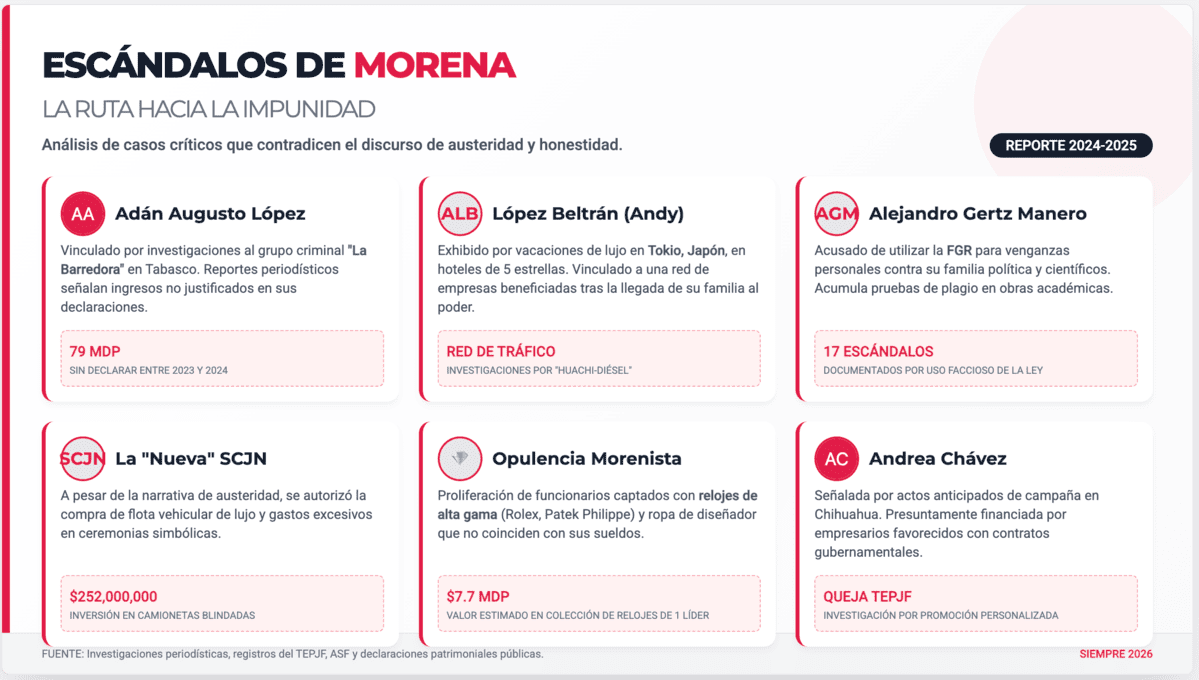 ESCÁNDALOS DE MORENA

LA RUTA HACIA LA IMPUNIDAD

Análisis de casos críticos que contradicen el discurso de austeridad y honestidad.

REPORTE 2024-2025

AA Adán Augusto López

Vinculado por investigaciones al grupo criminal "La Barredora" en Tabasco. Reportes periodísticos señalan ingresos no justificados en sus declaraciones.

79 MDP
SIN DECLARAR ENTRE 2023 Y 2024

ALB López Beltrán (Andy)

Exhibido por vacaciones de lujo en Tokio, Japón, en hoteles de 5 estrellas. Vinculado a una red de empresas beneficiadas tras la llegada de su familia al poder.

RED DE TRÁFICO
INVESTIGACIONES POR "HUACHI-DIÉSEL"

AGM Alejandro Gertz Manero

Acusado de utilizar la FGR para venganzas personales contra su familia política y científicos. Acumula pruebas de plagio en obras académicas.

17 ESCÁNDALOS
DOCUMENTADOS POR USO FACCIOSO DE LA LEY

SCJN La "Nueva" SCJN

A pesar de la narrativa de austeridad, se autorizó la compra de flota vehicular de lujo y gastos excesivos en ceremonias simbólicas.

$252,000,000
INVERSIÓN EN CAMIONETAS BLINDADAS

Opulencia Morenista

Proliferación de funcionarios captados con relojes de alta gama (Rolex, Patek Philippe) y ropa de diseñador que no coinciden con sus sueldos.

$7.7 MDP
VALOR ESTIMADO EN COLECCIÓN DE RELOJES DE 1 LÍDER

AC Andrea Chávez

Señalada por actos anticipados de campaña en Chihuahua. Presuntamente financiada por empresarios favorecidos con contratos gubernamentales.

QUEJA TEPJF
INVESTIGACIÓN POR PROMOCIÓN PERSONALIZADA

FUENTE: Investigaciones periodísticas, registros del TEPJF, ASF y declaraciones patrimoniales públicas.

SIEMPRE 2026